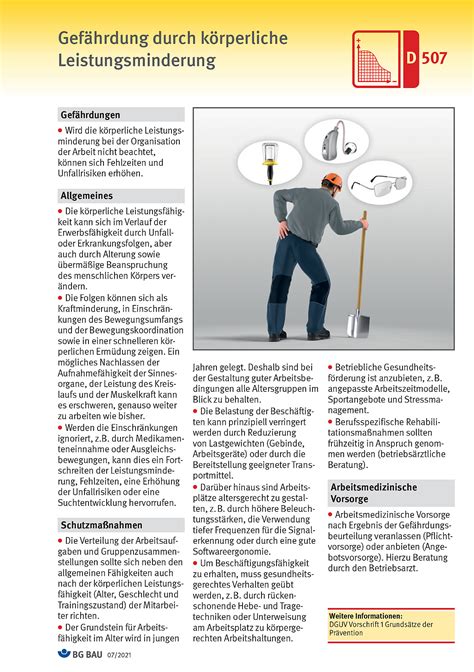 Gefährdung durch körperliche Leistungsminderung

D 507

Gefährdungen

• Wird die körperliche Leistungsminderung bei der Organisation der Arbeit nicht beachtet, können sich Fehlzeiten und Unfallrisiken erhöhen.

Allgemeines

• Die körperliche Leistungsfähigkeit kann sich im Verlauf der Erwerbsfähigkeit durch Unfall- oder Erkrankungsfolgen, aber auch durch Alterung sowie übermäßige Beanspruchung des menschlichen Körpers verändern.

• Die Folgen können sich als Kraftminderung, in Einschränkungen des Bewegungsumfangs und der Bewegungskoordination sowie in einer schnelleren körperlichen Ermüdung zeigen. Ein mögliches Nachlassen der Aufnahmefähigkeit der Sinnesorgane, der Leistung des Kreislaufs und der Muskelkraft kann es erschweren, genauso weiter zu arbeiten wie bisher.

• Werden die Einschränkungen ignoriert, z.B. durch Medikamenteneinnahme oder Ausgleichsbewegungen, kann dies ein Fortschreiten der Leistungsminderung, Fehlzeiten, eine Erhöhung der Unfallrisiken oder eine Suchtentwicklung hervorrufen.

Schutzmaßnahmen

• Die Verteilung der Arbeitsaufgaben und Gruppenzusammenstellungen sollte sich neben den allgemeinen Fähigkeiten auch nach der körperlichen Leistungsfähigkeit (Alter, Geschlecht und Trainingszustand) der Mitarbeiter richten.

• Der Grundstein für Arbeitsfähigkeit im Alter wird in jungen Jahren gelegt. Deshalb sind bei der Gestaltung guter Arbeitsbedingungen alle Altersgruppen im Blick zu behalten.

• Die Belastung der Beschäftigten kann prinzipiell verringert werden durch Reduzierung von Lastgewichten (Gebinde, Arbeitsgeräte) oder durch die Bereitstellung geeigneter Transportmittel.

• Darüber hinaus sind Arbeitsplätze altersgerecht zu gestalten, z.B. durch höhere Beleuchtungsstärken, die Verwendung tiefer Frequenzen für die Signalerkennung oder durch eine gute Softwareergonomie.

• Um Beschäftigungsfähigkeit zu erhalten, muss gesundheitsgerechtes Verhalten geübt werden, z.B. durch rückenschonende Hebe- und Tragetechniken oder Unterweisung am Arbeitsplatz zu körpergerechten Arbeitshaltungen.

• Betriebliche Gesundheitsförderung ist anzubieten, z.B. angepasste Arbeitszeitmodelle, Sportangebote und Stressmanagement.

• Berufsspezifische Rehabilitationsmaßnahmen sollten frühzeitig in Anspruch genommen werden (betriebsärztliche Beratung).

Arbeitsmedizinische Vorsorge

• Arbeitsmedizinische Vorsorge nach Ergebnis der Gefährdungsbeurteilung veranlassen (Pflichtvorsorge) oder anbieten (Angebotsvorsorge). Hierzu Beratung durch den Betriebsarzt.

Weitere Informationen:
DGUV Vorschrift 1 Grundsätze der Prävention

BG BAU 07/2021